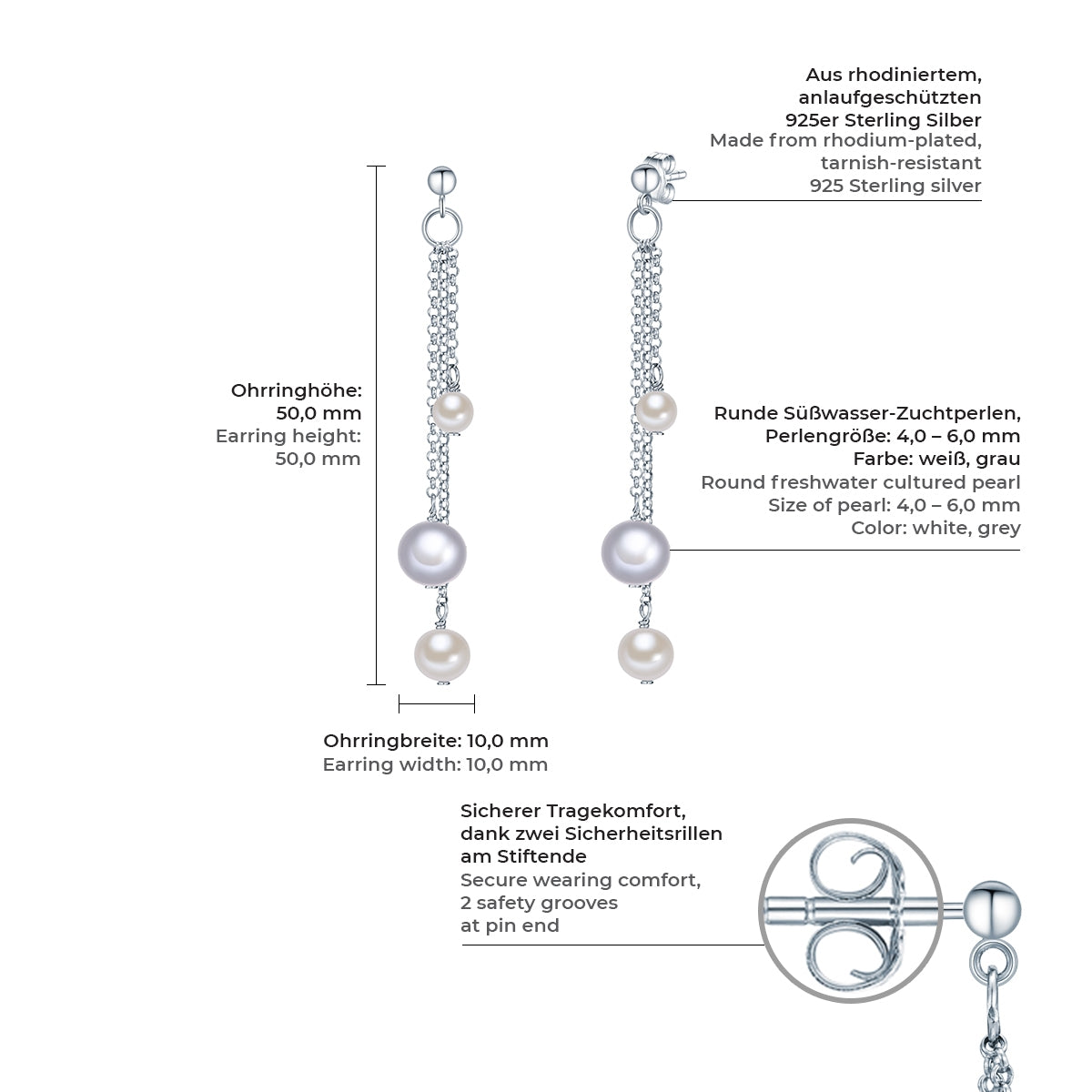 Aus rhodiniertem, anlaufgeschützten 925er Sterling Silber
Made from rhodium-plated, tarnish-resistant 925 Sterling silver

Ohrringhöhe: 50,0 mm
Earring height: 50,0 mm

Runde Süßwasser-Zuchtperlen, Perlengröße: 4,0 – 6,0 mm
Farbe: weiß, grau
Round freshwater cultured pearl
Size of pearl: 4,0 – 6,0 mm
Color: white, grey

Ohrringbreite: 10,0 mm
Earring width: 10,0 mm

Sicherer Tragekomfort, dank zwei Sicherheitsrillen am Stiftende
Secure wearing comfort, 2 safety grooves at pin end